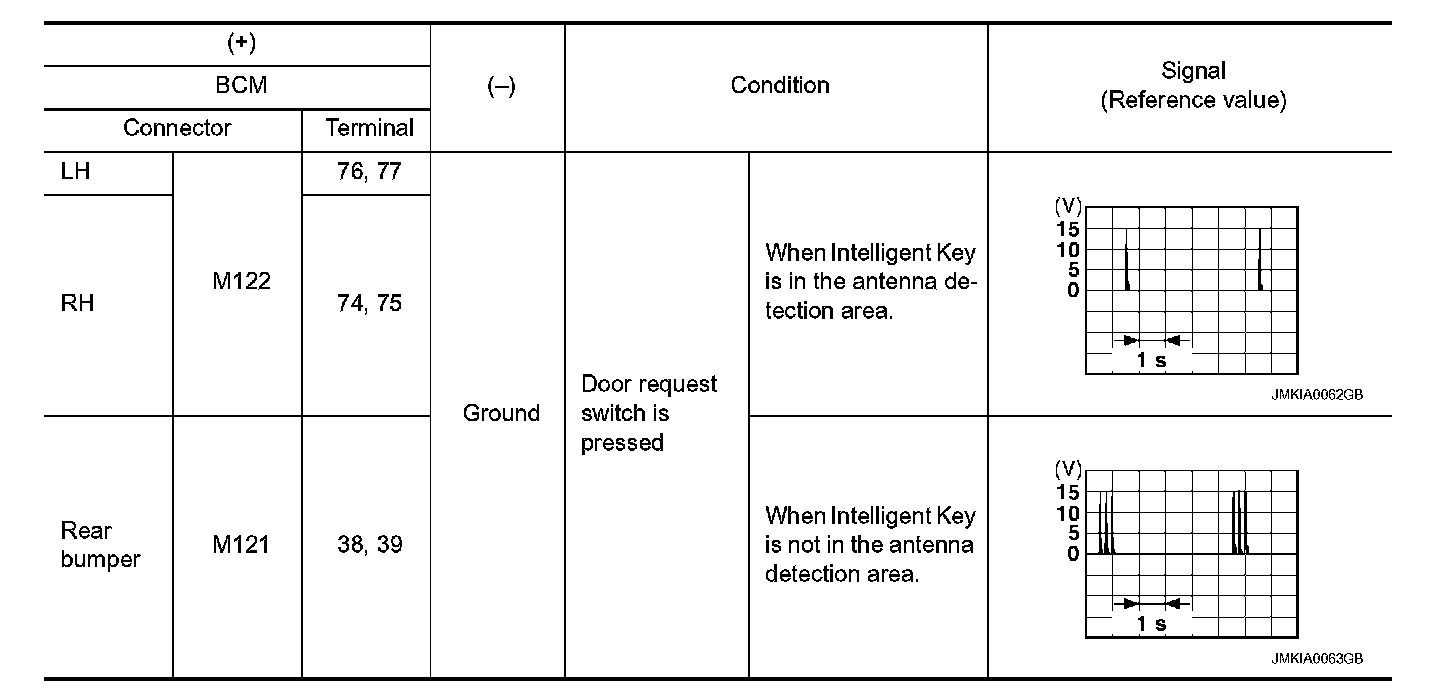 | (+) | | | (–) | Condition | | Signal (Reference value) |
|---|---|---|---|---|---|---|
| BCM | | | | | | |
| Connector | | Terminal | | | | |
| LH | M122 | 76, 77 | Ground | Door request switch is pressed | When Intelligent Key is in the antenna detection area. | (V) 15 10 5 0 1 s JMKIA0062GB |
| RH | | 74, 75 | | | | |
| Rear bumper | M121 | 38, 39 | | | When Intelligent Key is not in the antenna detection area. | (V) 15 10 5 0 1 s JMKIA0063GB |